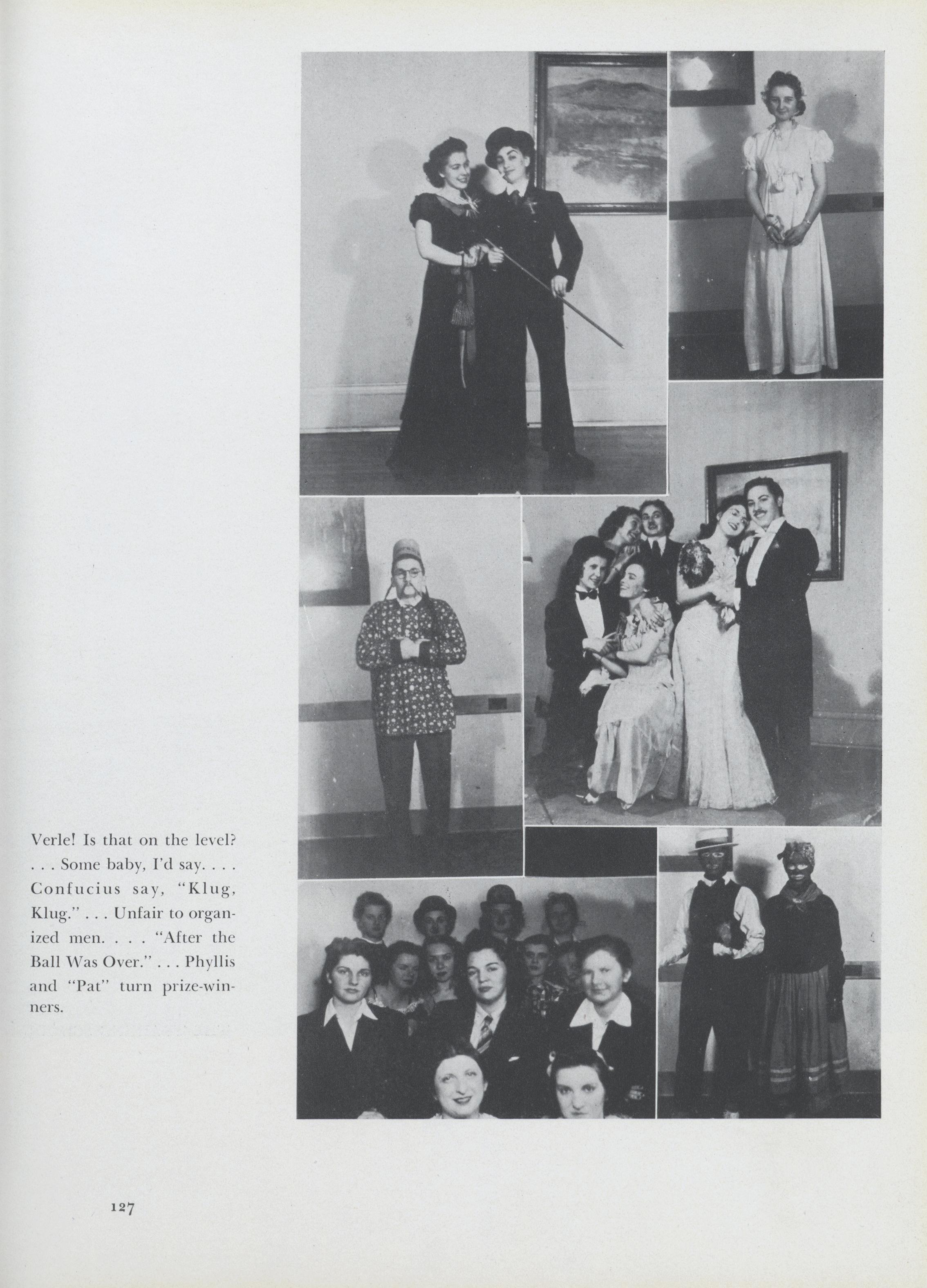 Verle! Is that on the level? . . . Some baby, I'd say. . . . Confucius say, "Klug, Klug." . . . Unfair to organized men. . . . "After the Ball Was Over." . . . Phyllis and "Pat" turn prize-winners.

127